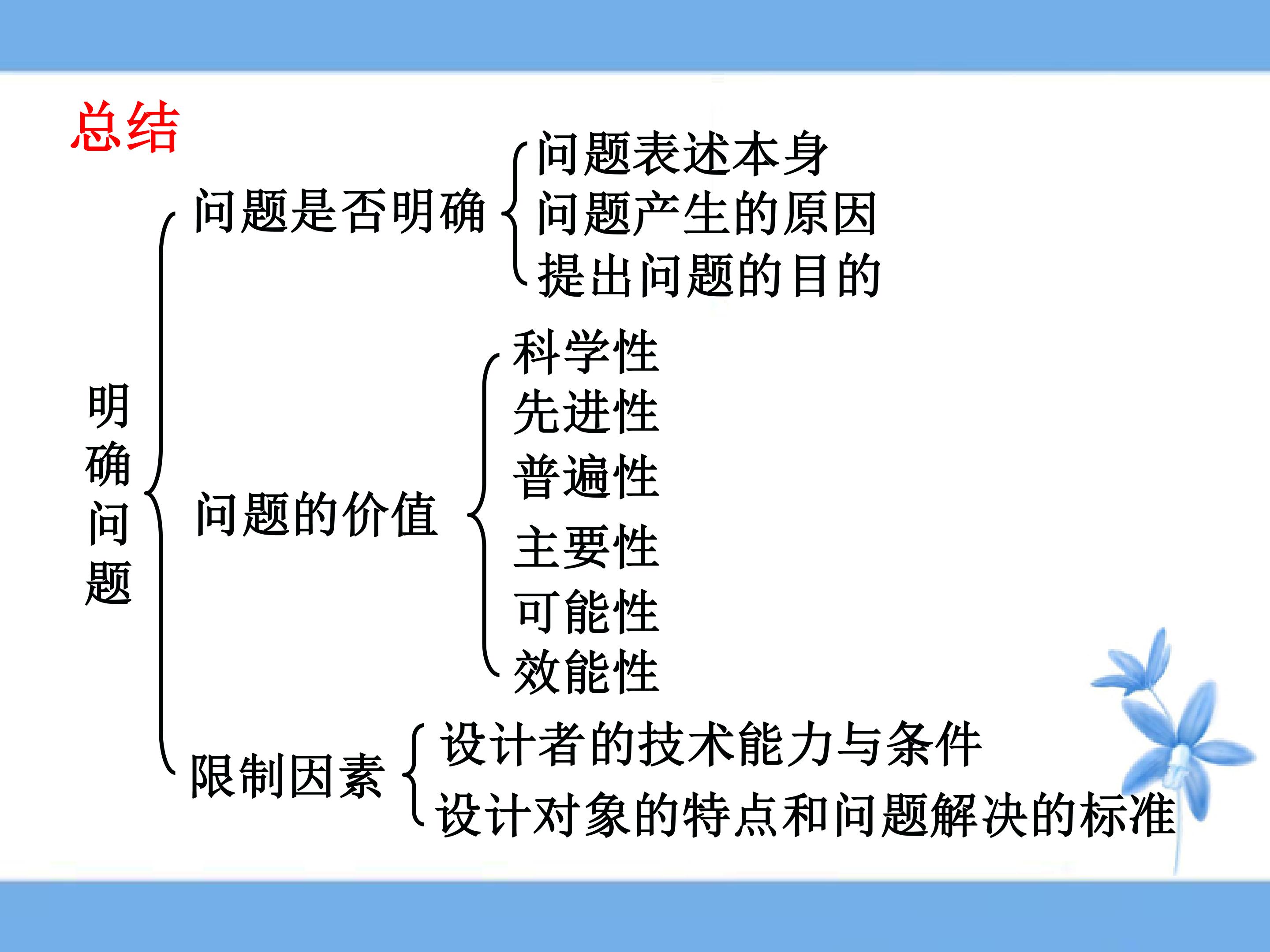 总结

明确问题

问题是否明确

问题表述本身
问题产生的原因
提出问题的目的

问题的价值

科学性
先进性
普遍性
主要性
可能性
效能性

限制因素

设计者的技术能力与条件
设计对象的特点和问题解决的标准